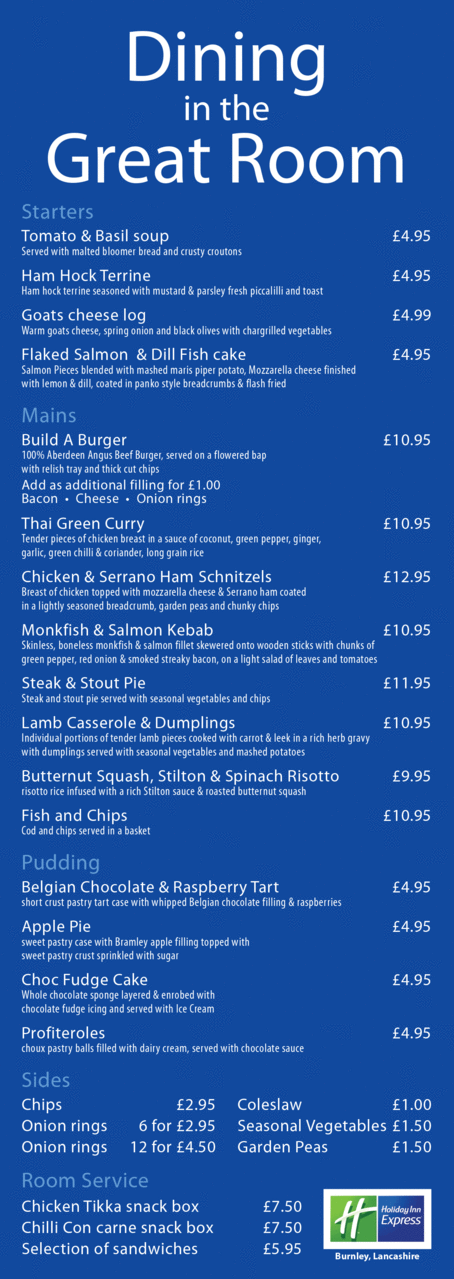 Dining
in the
Great Room

Starters

Tomato & Basil soup £4.95
Served with malted bloomer bread and crusty croutons

Ham Hock Terrine £4.95
Ham hock terrine seasoned with mustard & parsley fresh piccalilli and toast

Goats cheese log £4.99
Warm goats cheese, spring onion and black olives with chargrilled vegetables

Flaked Salmon & Dill Fish cake £4.95
Salmon Pieces blended with mashed maris piper potato, Mozzarella cheese finished with lemon & dill, coated in panko style breadcrumbs & flash fried

Mains

Build A Burger £10.95
100% Aberdeen Angus Beef Burger, served on a flowered bap with relish tray and thick cut chips
Add as additional filling for £1.00
Bacon • Cheese • Onion rings

Thai Green Curry £10.95
Tender pieces of chicken breast in a sauce of coconut, green pepper, ginger, garlic, green chilli & coriander, long grain rice

Chicken & Serrano Ham Schnitzels £12.95
Breast of chicken topped with mozzarella cheese & Serrano ham coated in a lightly seasoned breadcrumb, garden peas and chunky chips

Monkfish & Salmon Kebab £10.95
Skinless, boneless monkfish & salmon fillet skewered onto wooden sticks with chunks of green pepper, red onion & smoked streaky bacon, on a light salad of leaves and tomatoes

Steak & Stout Pie £11.95
Steak and stout pie served with seasonal vegetables and chips

Lamb Casserole & Dumplings £10.95
Individual portions of tender lamb pieces cooked with carrot & leek in a rich herb gravy with dumplings served with seasonal vegetables and mashed potatoes

Butternut Squash, Stilton & Spinach Risotto £9.95
risotto rice infused with a rich Stilton sauce & roasted butternut squash

Fish and Chips £10.95
Cod and chips served in a basket

Pudding

Belgian Chocolate & Raspberry Tart £4.95
short crust pastry tart case with whipped Belgian chocolate filling & raspberries

Apple Pie £4.95
sweet pastry case with Bramley apple filling topped with sweet pastry crust sprinkled with sugar

Choc Fudge Cake £4.95
Whole chocolate sponge layered & enrobed with chocolate fudge icing and served with Ice Cream

Profiteroles £4.95
choux pastry balls filled with dairy cream, served with chocolate sauce

Sides

Chips £2.95
Onion rings 6 for £2.95
Onion rings 12 for £4.50

Coleslaw £1.00
Seasonal Vegetables £1.50
Garden Peas £1.50

Room Service

Chicken Tikka snack box £7.50
Chilli Con carne snack box £7.50
Selection of sandwiches £5.95

Holiday Inn Express
Burnley, Lancashire